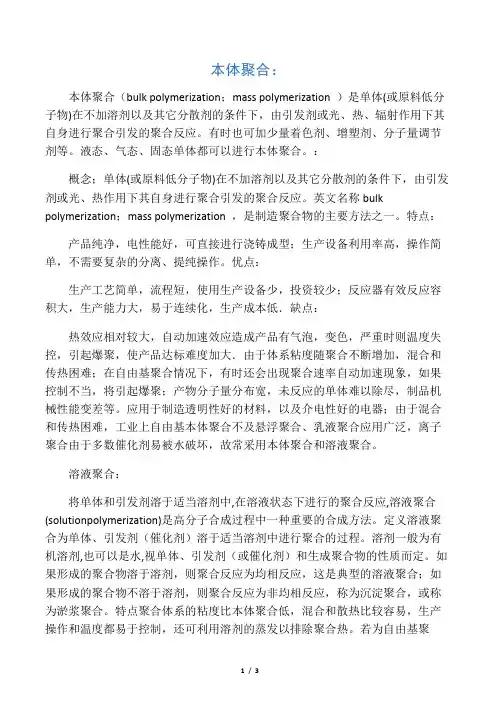 本体聚合：

本体聚合（bulk polymerization；mass polymerization ）是单体(或原料低分子物)在不加溶剂以及其它分散剂的条件下，由引发剂或光、热、辐射作用下其自身进行聚合引发的聚合反应。有时也可加少量着色剂、增塑剂、分子量调节剂等。液态、气态、固态单体都可以进行本体聚合。：

概念：单体(或原料低分子物)在不加溶剂以及其它分散剂的条件下，由引发剂或光、热作用下其自身进行聚合引发的聚合反应。英文名称 bulk polymerization；mass polymerization ，是制造聚合物的主要方法之一。特点：

产品纯净，电性能好，可直接进行浇铸成型；生产设备利用率高，操作简单，不需要复杂的分离、提纯操作。优点：

生产工艺简单，流程短，使用生产设备少，投资较少；反应器有效反应容积大，生产能力大，易于连续化，生产成本低．缺点：

热效应相对较大，自动加速效应造成产品有气泡，变色，严重时则温度失控，引起爆聚，使产品达标难度加大．由于体系粘度随聚合不断增加，混合和传热困难；在自由基聚合情况下，有时还会出现聚合速率自动加速现象，如果控制不当，将引起爆聚；产物分子量分布宽，未反应的单体难以除尽，制品机械性能变差等。应用于制造透明性好的材料，以及介电性好的电器；由于混合和传热困难，工业上自由基本体聚合不及悬浮聚合、乳液聚合应用广泛，离子聚合由于多数催化剂易被水破坏，故常采用本体聚合和溶液聚合。

溶液聚合：

将单体和引发剂溶于适当溶剂中,在溶液状态下进行的聚合反应,溶液聚合(solutionpolymerization)是高分子合成过程中一种重要的合成方法。定义溶液聚合为单体、引发剂（催化剂）溶于适当溶剂中进行聚合的过程。溶剂一般为有机溶剂,也可以是水,视单体、引发剂（或催化剂）和生成聚合物的性质而定。如果形成的聚合物溶于溶剂，则聚合反应为均相反应，这是典型的溶液聚合；如果形成的聚合物不溶于溶剂，则聚合反应为非均相反应，称为沉淀聚合，或称为淤浆聚合。特点聚合体系的粘度比本体聚合低，混合和散热比较容易，生产操作和温度都易于控制，还可利用溶剂的蒸发以排除聚合热。若为自由基聚

1 / 3